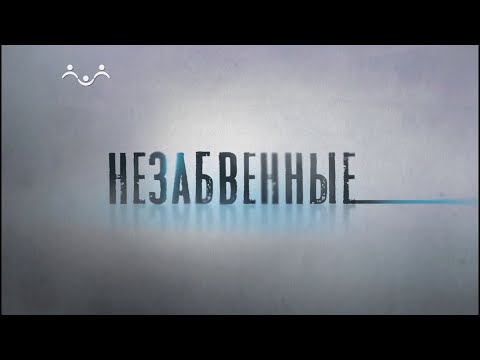 НЕЗАБВЕННЫЕ